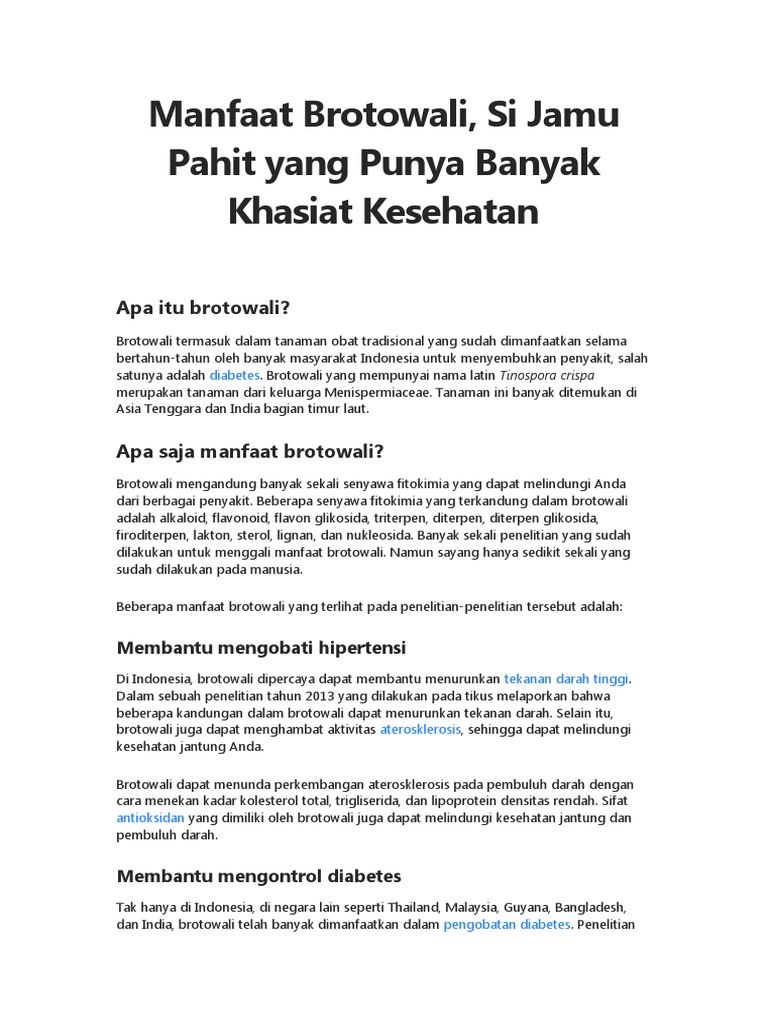 Manfaat Brotowali, Si Jamu Pahit yang Punya Banyak Khasiat Kesehatan

Apa itu brotowali?

Brotowali termasuk dalam tanaman obat tradisional yang sudah dimanfaatkan selama bertahun-tahun oleh banyak masyarakat Indonesia untuk menyembuhkan penyakit, salah satunya adalah diabetes. Brotowali yang mempunyai nama latin Tinospora crispa merupakan tanaman dari keluarga Menispermiaceae. Tanaman ini banyak ditemukan di Asia Tenggara dan India bagian timur laut.

Apa saja manfaat brotowali?

Brotowali mengandung banyak sekali senyawa fitokimia yang dapat melindungi Anda dari berbagai penyakit. Beberapa senyawa fitokimia yang terkandung dalam brotowali adalah alkaloid, flavonoid, flavon glikosida, triterpen, diterpen, diterpen glikosida, firoditerpen, lakton, sterol, lignan, dan nukleosida. Banyak sekali penelitian yang sudah dilakukan untuk menggali manfaat brotowali. Namun sayang hanya sedikit sekali yang sudah dilakukan pada manusia.

Beberapa manfaat brotowali yang terlihat pada penelitian-penelitian tersebut adalah:

Membantu mengobati hipertensi

Di Indonesia, brotowali dipercaya dapat membantu menurunkan tekanan darah tinggi. Dalam sebuah penelitian tahun 2013 yang dilakukan pada tikus melaporkan bahwa beberapa kandungan dalam brotowali dapat menurunkan tekanan darah. Selain itu, brotowali juga dapat menghambat aktivitas aterosklerosis, sehingga dapat melindungi kesehatan jantung Anda.

Brotowali dapat menunda perkembangan aterosklerosis pada pembuluh darah dengan cara menekan kadar kolesterol total, trigliserida, dan lipoprotein densitas rendah. Sifat antioksidan yang dimiliki oleh brotowali juga dapat melindungi kesehatan jantung dan pembuluh darah.

Membantu mengontrol diabetes

Tak hanya di Indonesia, di negara lain seperti Thailand, Malaysia, Guyana, Bangladesh, dan India, brotowali telah banyak dimanfaatkan dalam pengobatan diabetes. Penelitian